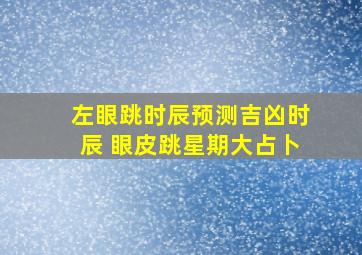 左眼跳时辰预测吉凶时辰 眼皮跳星期大占卜